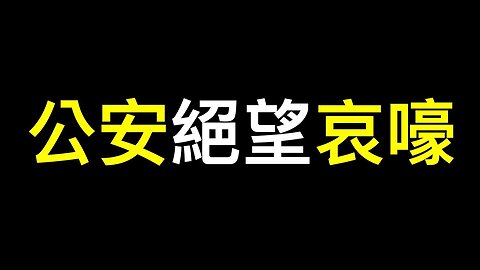 公安絕望哀嚎